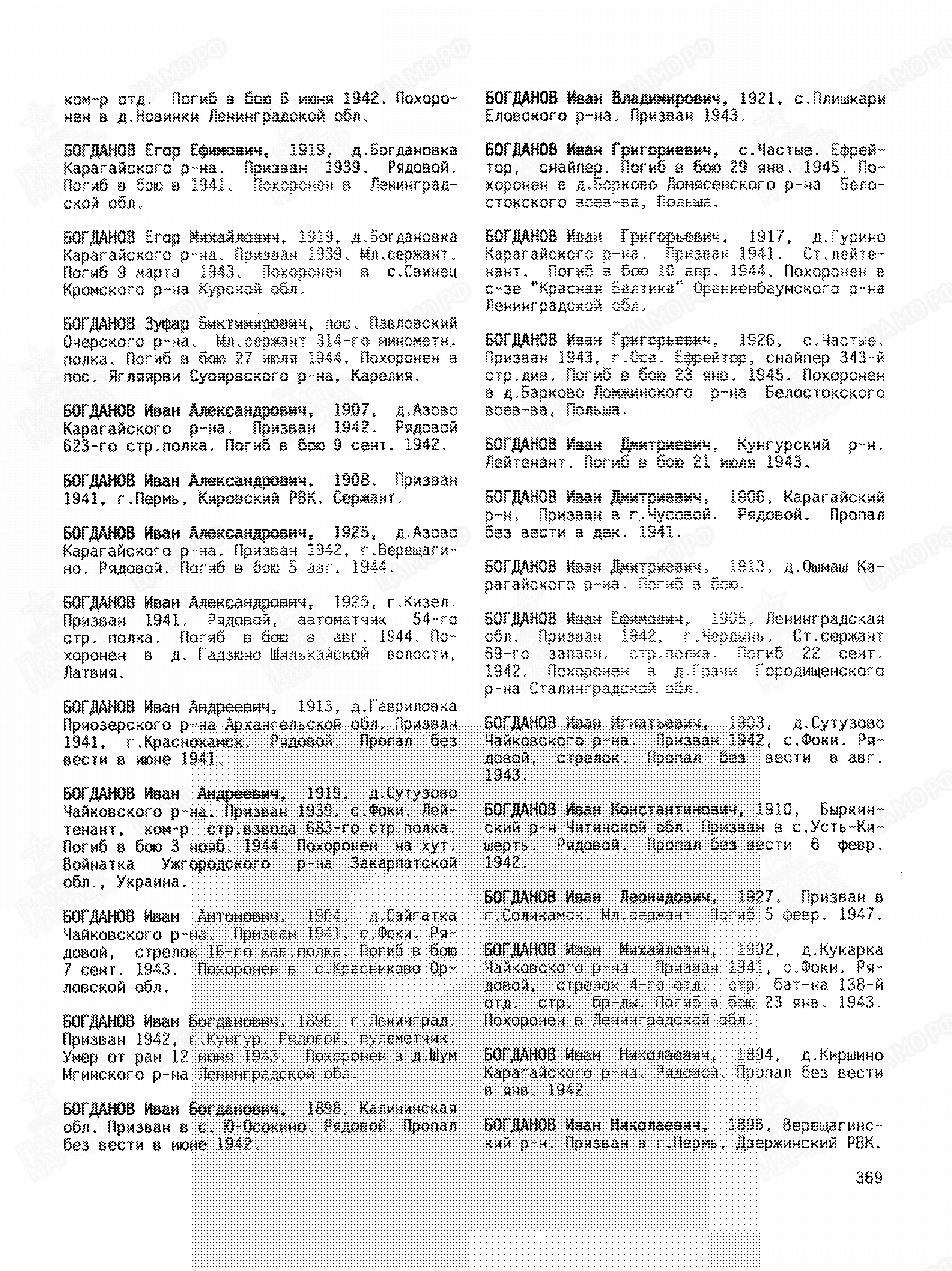 ком-р отд. Погиб в бою 6 июня 1942. Похоронен в д.Новинки Ленинградской обл.

БОГДАНОВ Егор Ефимович, 1919, д.Богдановка Карагайского р-на. Призван 1939. Рядовой. Погиб в бою в 1941. Похоронен в Ленинградской обл.

БОГДАНОВ Егор Михайлович, 1919, д.Богдановка Карагайского р-на. Призван 1939. Мл.сержант. Погиб 9 марта 1943. Похоронен в с.Свинец Кромского р-на Курской обл.

БОГДАНОВ Зуфар Биктимирович, пос. Павловский Очерского р-на. Мл.сержант 314-го минометн. полка. Погиб в бою 27 июля 1944. Похоронен в пос. Ягляярви Суоярвского р-на, Карелия.

БОГДАНОВ Иван Александрович, 1907, д.Азово Карагайского р-на. Призван 1942. Рядовой 623-го стр.полка. Погиб в бою 9 сент. 1942.

БОГДАНОВ Иван Александрович, 1908. Призван 1941, г.Пермь, Кировский РВК. Сержант.

БОГДАНОВ Иван Александрович, 1925, д.Азово Карагайского р-на. Призван 1942, г.Верещагино. Рядовой. Погиб в бою 5 авг. 1944.

БОГДАНОВ Иван Александрович, 1925, г.Кизел. Призван 1941. Рядовой, автоматчик 54-го стр. полка. Погиб в бою в авг. 1944. Похоронен в д. Гадзюно Шилькайской волости, Латвия.

БОГДАНОВ Иван Андреевич, 1913, д.Гавриловка Приозерского р-на Архангельской обл. Призван 1941, г.Краснокамск. Рядовой. Пропал без вести в июне 1941.

БОГДАНОВ Иван Андреевич, 1919, д.Сутузово Чайковского р-на. Призван 1939, с.Фоки. Лейтенант, ком-р стр.взвода 683-го стр.полка. Погиб в бою 3 нояб. 1944. Похоронен на хут. Войнатка Ужгородского р-на Закарпатской обл., Украина.

БОГДАНОВ Иван Антонович, 1904, д.Сайгатка Чайковского р-на. Призван 1941, с.Фоки. Рядовой, стрелок 16-го кав.полка. Погиб в бою 7 сент. 1943. Похоронен в с.Красниково Орловской обл.

БОГДАНОВ Иван Богданович, 1896, г.Ленинград. Призван 1942, г.Кунгур. Рядовой, пулеметчик. Умер от ран 12 июня 1943. Похоронен в д.Шум Мгинского р-на Ленинградской обл.

БОГДАНОВ Иван Богданович, 1898, Калининская обл. Призван в с. Ю-Осокино. Рядовой. Пропал без вести в июне 1942.

БОГДАНОВ Иван Владимирович, 1921, с.Плишкари Еловского р-на. Призван 1943.

БОГДАНОВ Иван Григориевич, с.Частые. Ефрейтор, снайпер. Погиб в бою 29 янв. 1945. Похоронен в д.Борково Ломясенского р-на Белостокского воев-ва, Польша.

БОГДАНОВ Иван Григорьевич, 1917, д.Гурино Карагайского р-на. Призван 1941. Ст.лейтенант. Погиб в бою 10 апр. 1944. Похоронен в с-зе "Красная Балтика" Ораниенбаумского р-на Ленинградской обл.

БОГДАНОВ Иван Григорьевич, 1926, с.Частые. Призван 1943, г.Оса. Ефрейтор, снайпер 343-й стр.див. Погиб в бою 23 янв. 1945. Похоронен в д.Барково Ломжинского р-на Белостокского воев-ва, Польша.

БОГДАНОВ Иван Дмитриевич, Кунгурский р-н. Лейтенант. Погиб в бою 21 июля 1943.

БОГДАНОВ Иван Дмитриевич, 1906, Карагайский р-н. Призван в г.Чусовой. Рядовой. Пропал без вести в дек. 1941.

БОГДАНОВ Иван Дмитриевич, 1913, д.Ошмаш Карагайского р-на. Погиб в бою.

БОГДАНОВ Иван Ефимович, 1905, Ленинградская обл. Призван 1942, г.Чердынь. Ст.сержант 69-го запасн. стр.полка. Погиб 22 сент. 1942. Похоронен в д.Грачи Городищенского р-на Сталинградской обл.

БОГДАНОВ Иван Игнатьевич, 1903, д.Сутузово Чайковского р-на. Призван 1942, с.Фоки. Рядовой, стрелок. Пропал без вести в авг. 1943.

БОГДАНОВ Иван Константинович, 1910, Быркинский р-н Читинской обл. Призван в с.Усть-Кишерть. Рядовой. Пропал без вести 6 февр. 1942.

БОГДАНОВ Иван Леонидович, 1927. Призван в г.Соликамск. Мл.сержант. Погиб 5 февр. 1947.

БОГДАНОВ Иван Михайлович, 1902, д.Кукарка Чайковского р-на. Призван 1941, с.Фоки. Рядовой, стрелок 4-го отд. стр. бат-на 138-й отд. стр. бр-ды. Погиб в бою 23 янв. 1943. Похоронен в Ленинградской обл.

БОГДАНОВ Иван Николаевич, 1894, д.Киршино Карагайского р-на. Рядовой. Пропал без вести в янв. 1942.

БОГДАНОВ Иван Николаевич, 1896, Верещагинский р-н. Призван в г.Пермь, Дзержинский РВК.

369